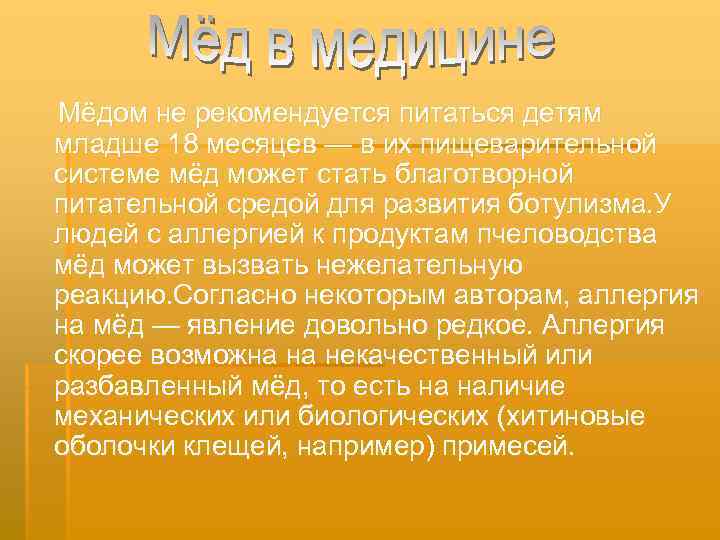 Мёд в медицине

Мёдом не рекомендуется питаться детям младше 18 месяцев — в их пищеварительной системе мёд может стать благотворной питательной средой для развития ботулизма.У людей с аллергией к продуктам пчеловодства мёд может вызвать нежелательную реакцию.Согласно некоторым авторам, аллергия на мёд — явление довольно редкое. Аллергия скорее возможна на некачественный или разбавленный мёд, то есть на наличие механических или биологических (хитиновые оболочки клещей, например) примесей.